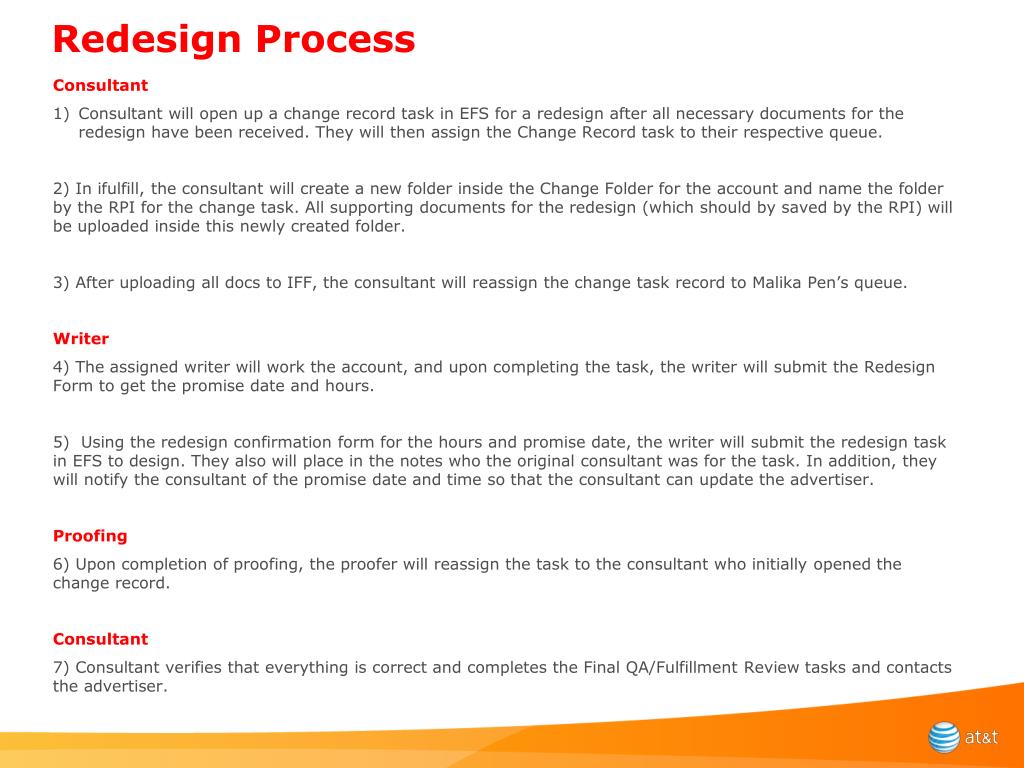 Redesign Process

Consultant

1) Consultant will open up a change record task in EFS for a redesign after all necessary documents for the redesign have been received. They will then assign the Change Record task to their respective queue.

2) In ifulfill, the consultant will create a new folder inside the Change Folder for the account and name the folder by the RPI for the change task. All supporting documents for the redesign (which should by saved by the RPI) will be uploaded inside this newly created folder.

3) After uploading all docs to IFF, the consultant will reassign the change task record to Malika Pen's queue.

Writer

4) The assigned writer will work the account, and upon completing the task, the writer will submit the Redesign Form to get the promise date and hours.

5) Using the redesign confirmation form for the hours and promise date, the writer will submit the redesign task in EFS to design. They also will place in the notes who the original consultant was for the task. In addition, they will notify the consultant of the promise date and time so that the consultant can update the advertiser.

Proofing

6) Upon completion of proofing, the proofer will reassign the task to the consultant who initially opened the change record.

Consultant

7) Consultant verifies that everything is correct and completes the Final QA/Fulfillment Review tasks and contacts the advertiser.

at&t